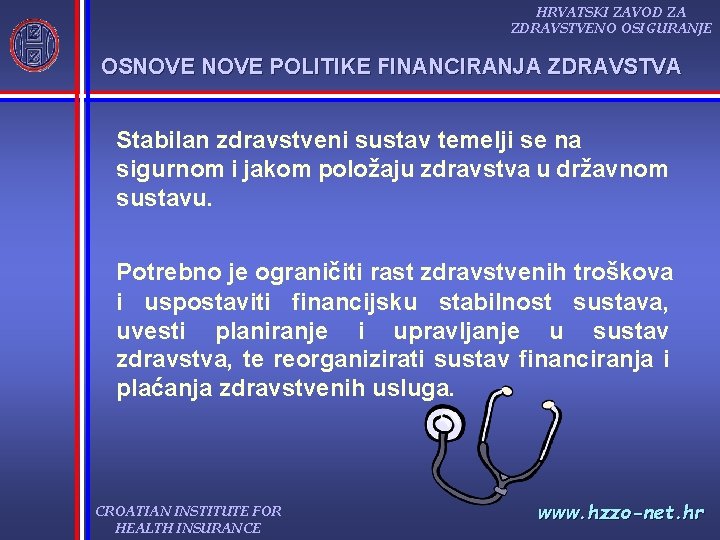 HRVATSKI ZAVOD ZA ZDRAVSTVENO OSIGURANJE

OSNOVE NOVE POLITIKE FINANCIRANJA ZDRAVSTVA

Stabilan zdravstveni sustav temelji se na sigurnom i jakom položaju zdravstva u državnom sustavu.

Potrebno je ograničiti rast zdravstvenih troškova i uspostaviti financijsku stabilnost sustava, uvesti planiranje i upravljanje u sustav zdravstva, te reorganizirati sustav financiranja i plaćanja zdravstvenih usluga.

CROATIAN INSTITUTE FOR HEALTH INSURANCE

www.hzzo-net.hr